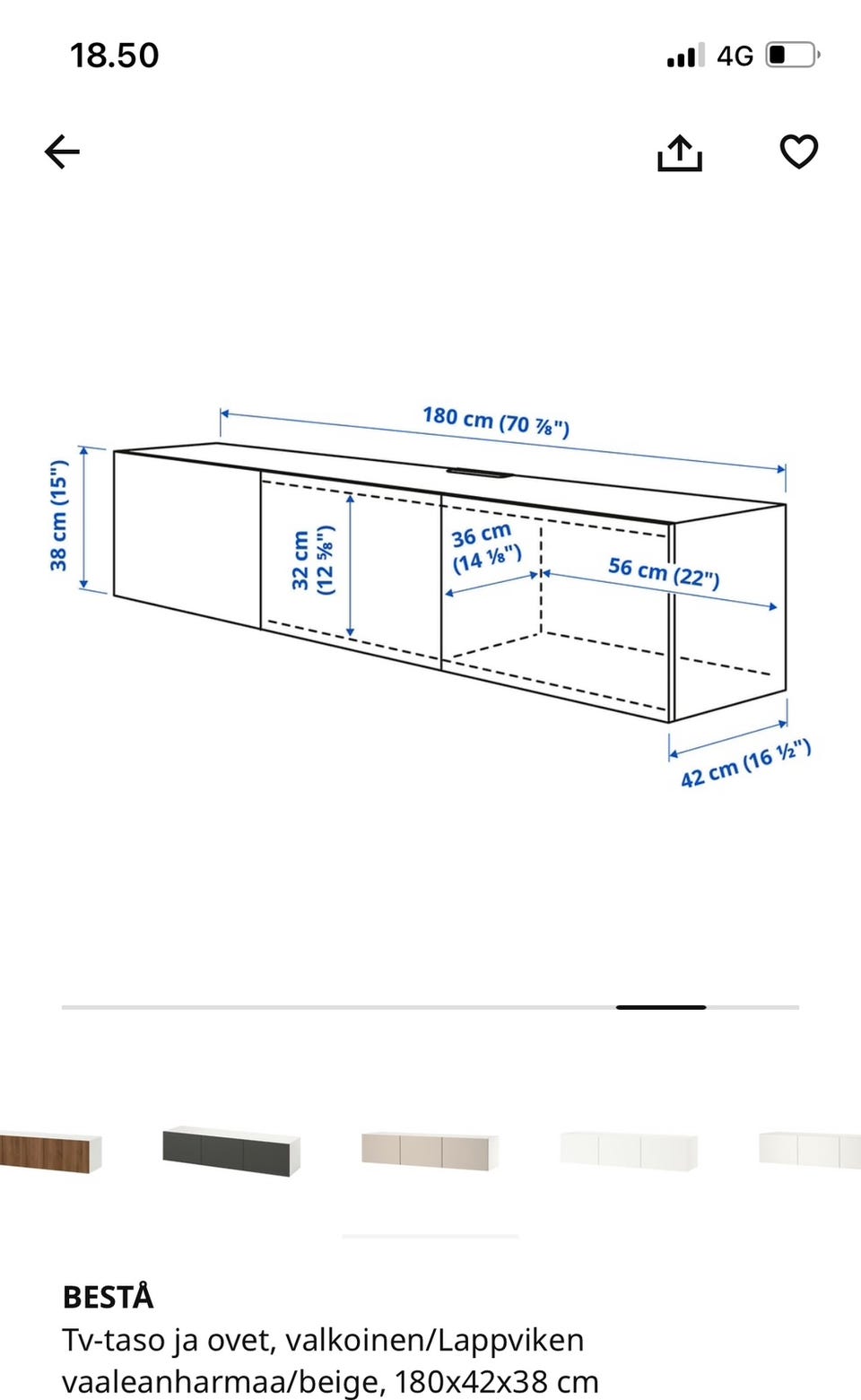 18.50

4G

180 cm (70 ⅞")

38 cm (15")

32 cm (12 ⅝")

36 cm (14 ⅛")

56 cm (22")

42 cm (16 ½")

BESTÅ
Tv-taso ja ovet, valkoinen/Lappviken vaaleanharmaa/beige, 180x42x38 cm